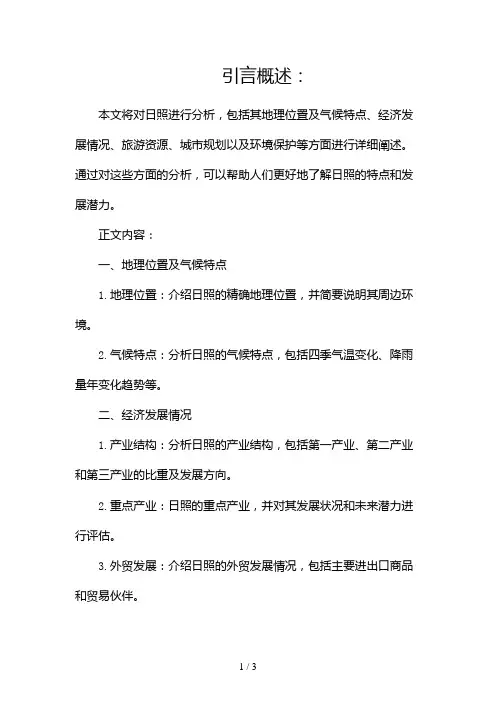 引言概述：

本文将对日照进行分析，包括其地理位置及气候特点、经济发展情况、旅游资源、城市规划以及环境保护等方面进行详细阐述。通过对这些方面的分析，可以帮助人们更好地了解日照的特点和发展潜力。

正文内容：

一、地理位置及气候特点

1. 地理位置：介绍日照的精确地理位置，并简要说明其周边环境。

2. 气候特点：分析日照的气候特点，包括四季气温变化、降雨量年变化趋势等。

二、经济发展情况

1. 产业结构：分析日照的产业结构，包括第一产业、第二产业和第三产业的比重及发展方向。

2. 重点产业：日照的重点产业，并对其发展状况和未来潜力进行评估。

3. 外贸发展：介绍日照的外贸发展情况，包括主要进出口商品和贸易伙伴。

1 / 3